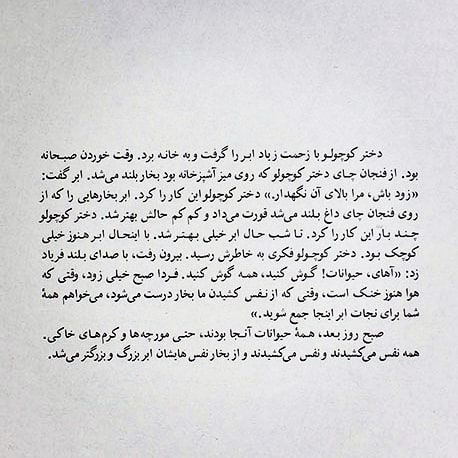 دختر کوچولو با زحمت زیاد ابر را گرفت و به خانه برد. وقت خوردن صبحانه بود. از فنجان چای دختر کوچولو که روی میز آشپزخانه بود بخار بلند می‌شد. ابر گفت: «زود باش، مرا بالای آن نگهدار.» دختر کوچولو این کار را کرد. ابر بخارهایی را که از روی فنجان چای داغ بلند می‌شد قورت می‌داد و کم کم حالش بهتر شد. دختر کوچولو چند بار این کار را کرد. تا شب حال ابر خیلی بهتر شد. با اینحال ابر هنوز خیلی کوچک بود. دختر کوچولو فکری به خاطرش رسید. بیرون رفت، با صدای بلند فریاد زد: «آهای، حیوانات! گوش کنید، همه گوش کنید. فردا صبح خیلی زود، وقتی که هوا هنوز خنک است، وقتی که از نفس کشیدن ما بخار درست می‌شود، می‌خواهم همهٔ شما برای نجات ابر اینجا جمع شوید.»

صبح روز بعد، همهٔ حیوانات آنجا بودند، حتی مورچه‌ها و کرم‌های خاکی. همه نفس می‌کشیدند و نفس می‌کشیدند و از بخار نفس هایشان ابر بزرگ و بزرگتر می‌شد.